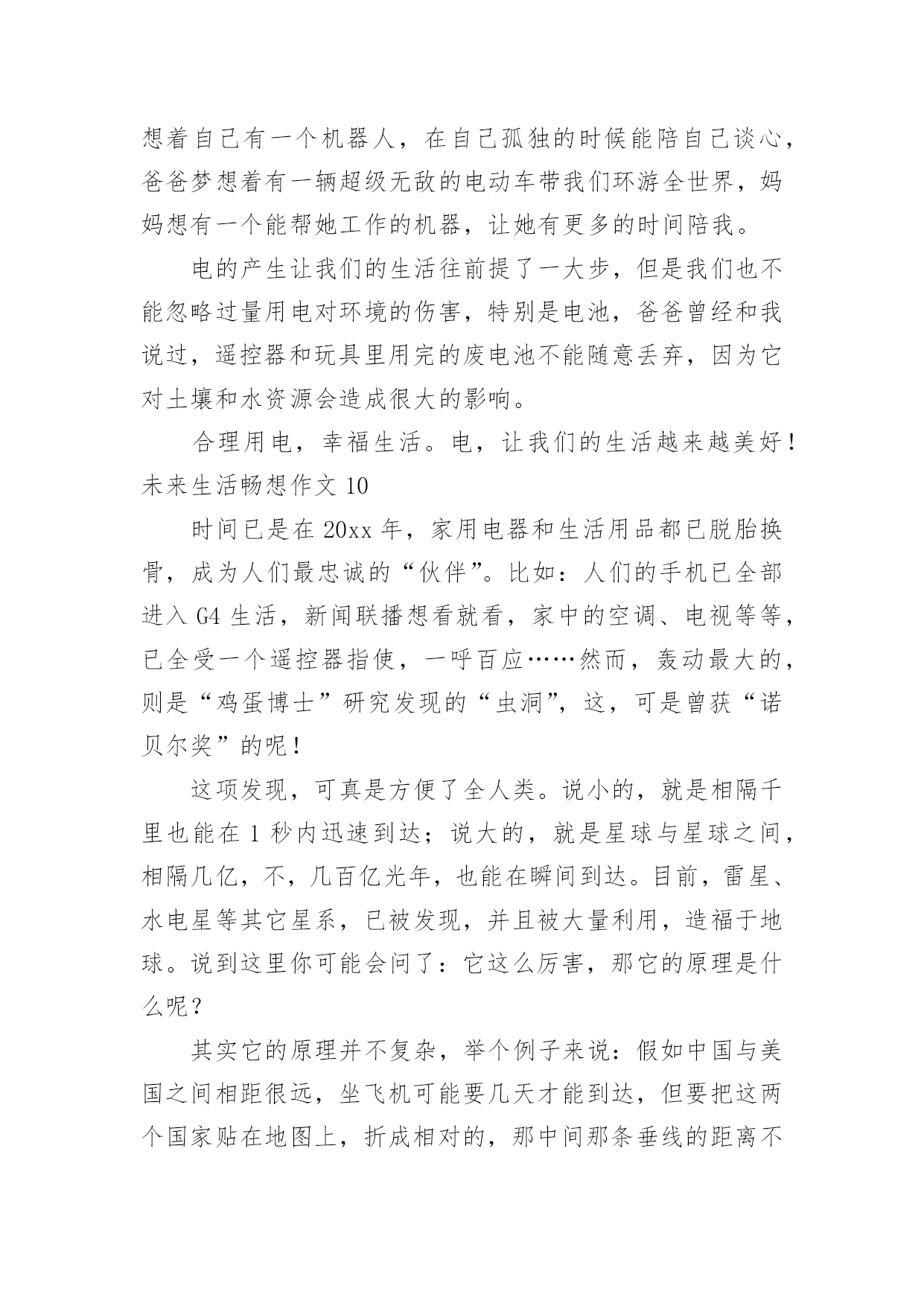 想着自己有一个机器人，在自己孤独的时候能陪自己谈心，爸爸梦想着有一辆超级无敌的电动车带我们环游全世界，妈妈想有一个能帮她工作的机器，让她有更多的时间陪我。

电的产生让我们的生活往前提了一大步，但是我们也不能忽略过量用电对环境的伤害，特别是电池，爸爸曾经和我说过，遥控器和玩具里用完的废电池不能随意丢弃，因为它对土壤和水资源会造成很大的影响。

合理用电，幸福生活。电，让我们的生活越来越美好！

未来生活畅想作文 10

时间已是在 20xx 年，家用电器和生活用品都已脱胎换骨，成为人们最忠诚的“伙伴”。比如：人们的手机已全部进入 G4 生活，新闻联播想看就看，家中的空调、电视等等，已全受一个遥控器指使，一呼百应……然而，轰动最大的，则是“鸡蛋博士”研究发现的“虫洞”，这，可是曾获“诺贝尔奖”的呢！

这项发现，可真是方便了全人类。说小的，就是相隔千里也能在 1 秒内迅速到达；说大的，就是星球与星球之间，相隔几亿，不，几百亿光年，也能在瞬间到达。目前，雷星、水电星等其它星系，已被发现，并且被大量利用，造福于地球。说到这里你可能会问了：它这么厉害，那它的原理是什么呢？

其实它的原理并不复杂，举个例子来说：假如中国与美国之间相距很远，坐飞机可能要几天才能到达，但要把这两个国家贴在地图上，折成相对的，那中间那条垂线的距离不